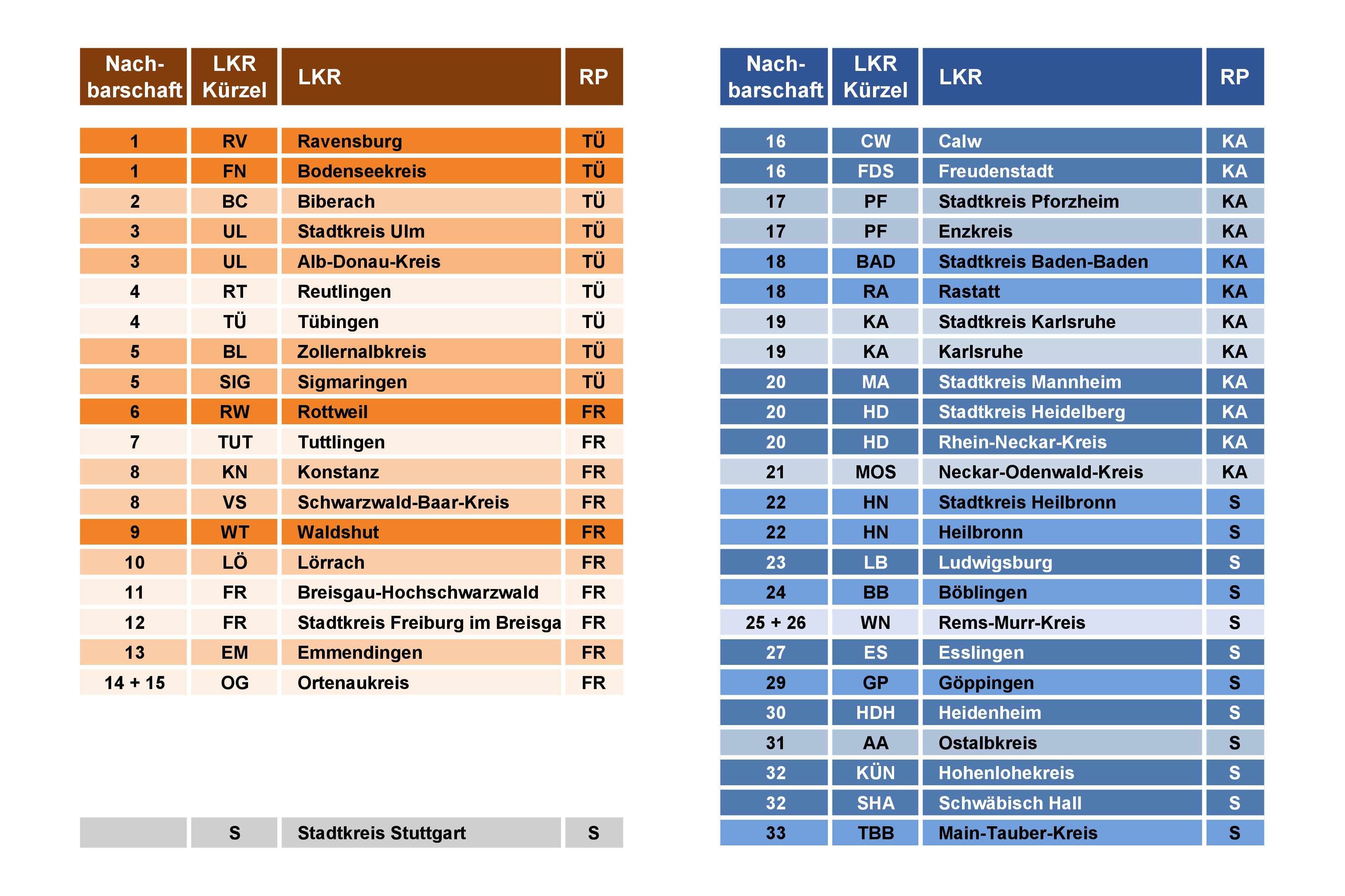 | Nachbarschaft | LKR Kürzel | LKR | RP |
|---|---|---|---|
| 1 | RV | Ravensburg | TÜ |
| 1 | FN | Bodenseekreis | TÜ |
| 2 | BC | Biberach | TÜ |
| 3 | UL | Stadtkreis Ulm | TÜ |
| 3 | UL | Alb-Donau-Kreis | TÜ |
| 4 | RT | Reutlingen | TÜ |
| 4 | TÜ | Tübingen | TÜ |
| 5 | BL | Zollernalbkreis | TÜ |
| 5 | SIG | Sigmaringen | TÜ |
| 6 | RW | Rottweil | FR |
| 7 | TUT | Tuttlingen | FR |
| 8 | KN | Konstanz | FR |
| 8 | VS | Schwarzwald-Baar-Kreis | FR |
| 9 | WT | Waldshut | FR |
| 10 | LÖ | Lörrach | FR |
| 11 | FR | Breisgau-Hochschwarzwald | FR |
| 12 | FR | Stadtkreis Freiburg im Breisga | FR |
| 13 | EM | Emmendingen | FR |
| 14 + 15 | OG | Ortenaukreis | FR |
|  | S | Stadtkreis Stuttgart | S |

| Nachbarschaft | LKR Kürzel | LKR | RP |
|---|---|---|---|
| 16 | CW | Calw | KA |
| 16 | FDS | Freudenstadt | KA |
| 17 | PF | Stadtkreis Pforzheim | KA |
| 17 | PF | Enzkreis | KA |
| 18 | BAD | Stadtkreis Baden-Baden | KA |
| 18 | RA | Rastatt | KA |
| 19 | KA | Stadtkreis Karlsruhe | KA |
| 19 | KA | Karlsruhe | KA |
| 20 | MA | Stadtkreis Mannheim | KA |
| 20 | HD | Stadtkreis Heidelberg | KA |
| 20 | HD | Rhein-Neckar-Kreis | KA |
| 21 | MOS | Neckar-Odenwald-Kreis | KA |
| 22 | HN | Stadtkreis Heilbronn | S |
| 22 | HN | Heilbronn | S |
| 23 | LB | Ludwigsburg | S |
| 24 | BB | Böblingen | S |
| 25 + 26 | WN | Rems-Murr-Kreis | S |
| 27 | ES | Esslingen | S |
| 29 | GP | Göppingen | S |
| 30 | HDH | Heidenheim | S |
| 31 | AA | Ostalbkreis | S |
| 32 | KÜN | Hohenlohekreis | S |
| 32 | SHA | Schwäbisch Hall | S |
| 33 | TBB | Main-Tauber-Kreis | S |